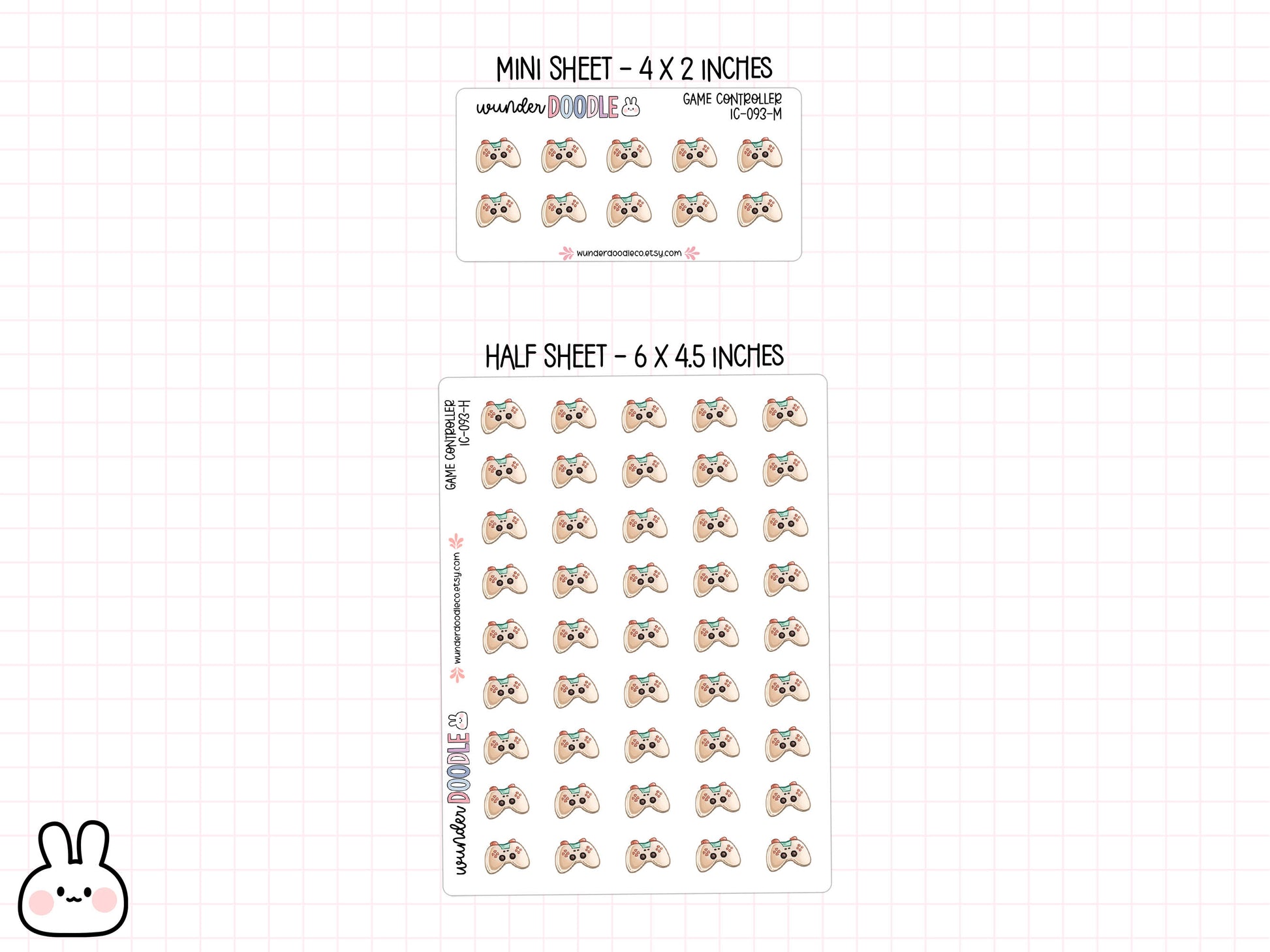 MINI SHEET - 4 X 2 INCHES

wunder DOODLE

GAME CONTROLLER
IC-093-M

wunderdoodleco.etsy.com

HALF SHEET - 6 X 4.5 INCHES

GAME CONTROLLER
IC-093-H

wunderdoodleco.etsy.com

wunder DOODLE